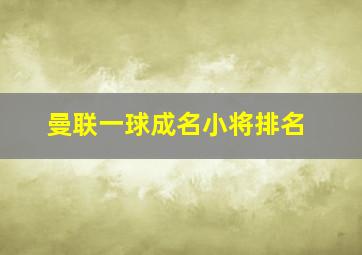 曼联一球成名小将排名